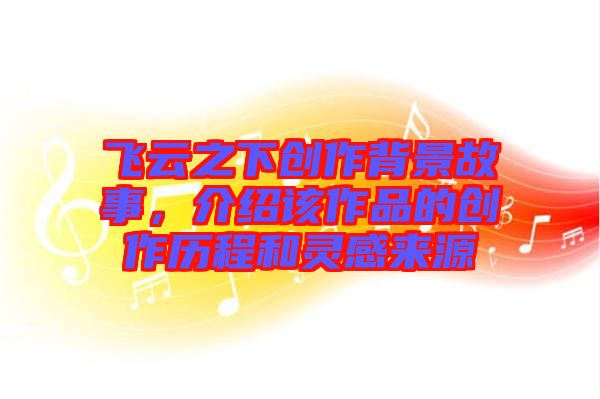 飞云之下创作背景故事，介绍该作品的创作历程和灵感来源